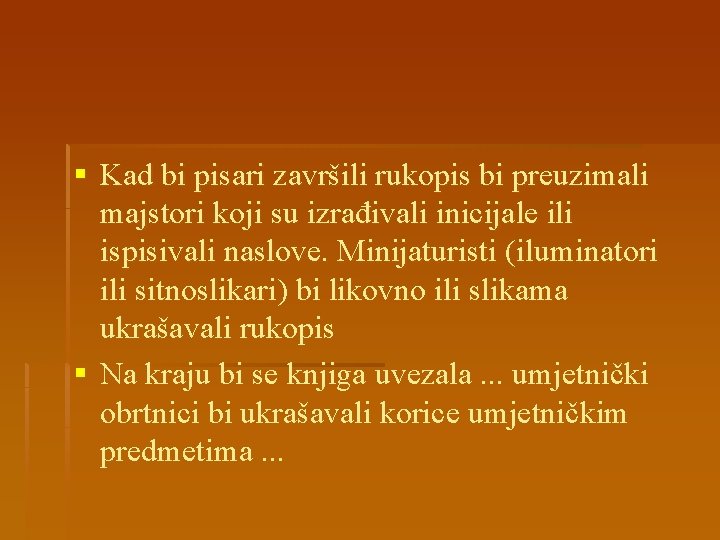 ▪ Kad bi pisari završili rukopis bi preuzimali majstori koji su izrađivali inicijale ili ispisivali naslove. Minijaturisti (iluminatori ili sitnoslikari) bi likovno ili slikama ukrašavali rukopis

▪ Na kraju bi se knjiga uvezala ... umjetnički obrtnici bi ukrašavali korice umjetničkim predmetima ...